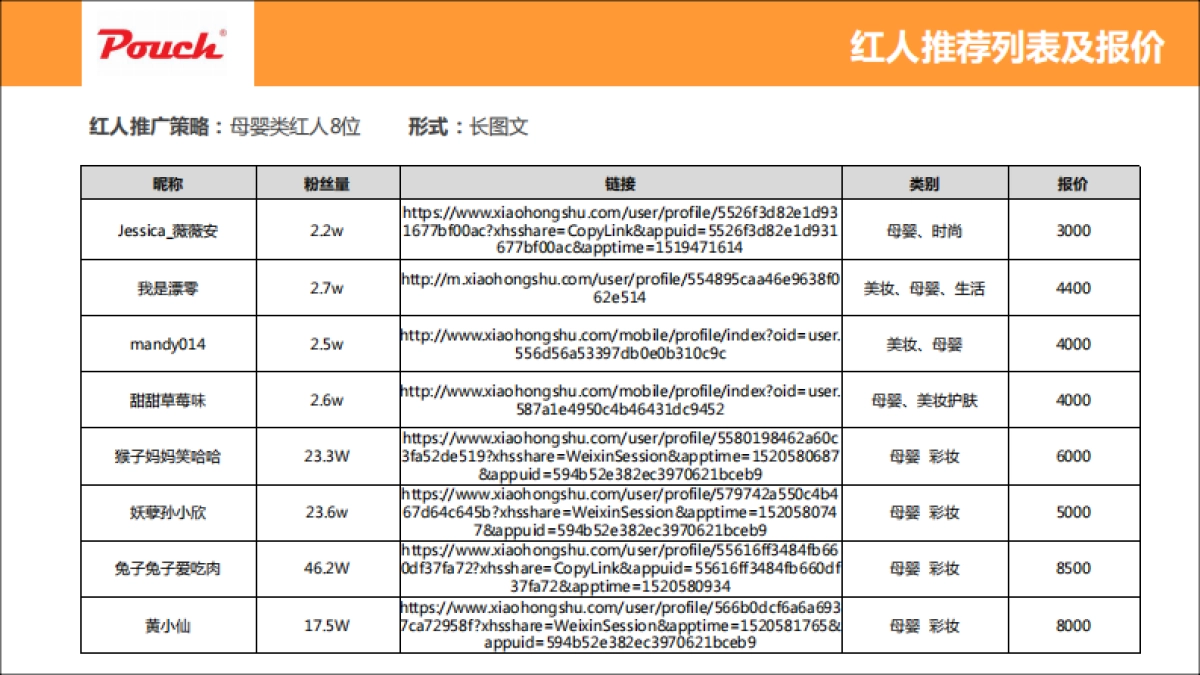 Pouch®

红人推荐列表及报价

红人推广策略：母婴类红人8位　　形式：长图文

| 昵称 | 粉丝量 | 链接 | 类别 | 报价 |
|---|---|---|---|---|
| Jessica_薇薇安 | 2.2w | https://www.xiaohongshu.com/user/profile/5526f3d82e1d931677bf00ac?xhsshare=CopyLink&appuid=5526f3d82e1d931677bf00ac&apptime=1519471614 | 母婴、时尚 | 3000 |
| 我是漂零 | 2.7w | http://m.xiaohongshu.com/user/profile/554895caa46e9638f062e514 | 美妆、母婴、生活 | 4400 |
| mandy014 | 2.5w | http://www.xiaohongshu.com/mobile/profile/index?oid=user.556d56a53397db0e0b310c9c | 美妆、母婴 | 4000 |
| 甜甜草莓味 | 2.6w | http://www.xiaohongshu.com/mobile/profile/index?oid=user.587a1e4950c4b46431dc9452 | 母婴、美妆护肤 | 4000 |
| 猴子妈妈笑哈哈 | 23.3W | https://www.xiaohongshu.com/user/profile/5580198462a60c3fa52de519?xhsshare=WeixinSession&apptime=1520580687&appuid=594b52e382ec3970621bceb9 | 母婴 彩妆 | 6000 |
| 妖孽孙小欣 | 23.6w | https://www.xiaohongshu.com/user/profile/579742a550c4b467d64c645b?xhsshare=WeixinSession&apptime=1520580747&appuid=594b52e382ec3970621bceb9 | 母婴 彩妆 | 5000 |
| 兔子兔子爱吃肉 | 46.2W | https://www.xiaohongshu.com/user/profile/55616ff3484fb660df37fa72?xhsshare=CopyLink&appuid=55616ff3484fb660df37fa72&apptime=1520580934 | 母婴 彩妆 | 8500 |
| 黄小仙 | 17.5W | https://www.xiaohongshu.com/user/profile/566b0dcf6a6a6937ca72958f?xhsshare=WeixinSession&apptime=1520581765&appuid=594b52e382ec3970621bceb9 | 母婴 彩妆 | 8000 |